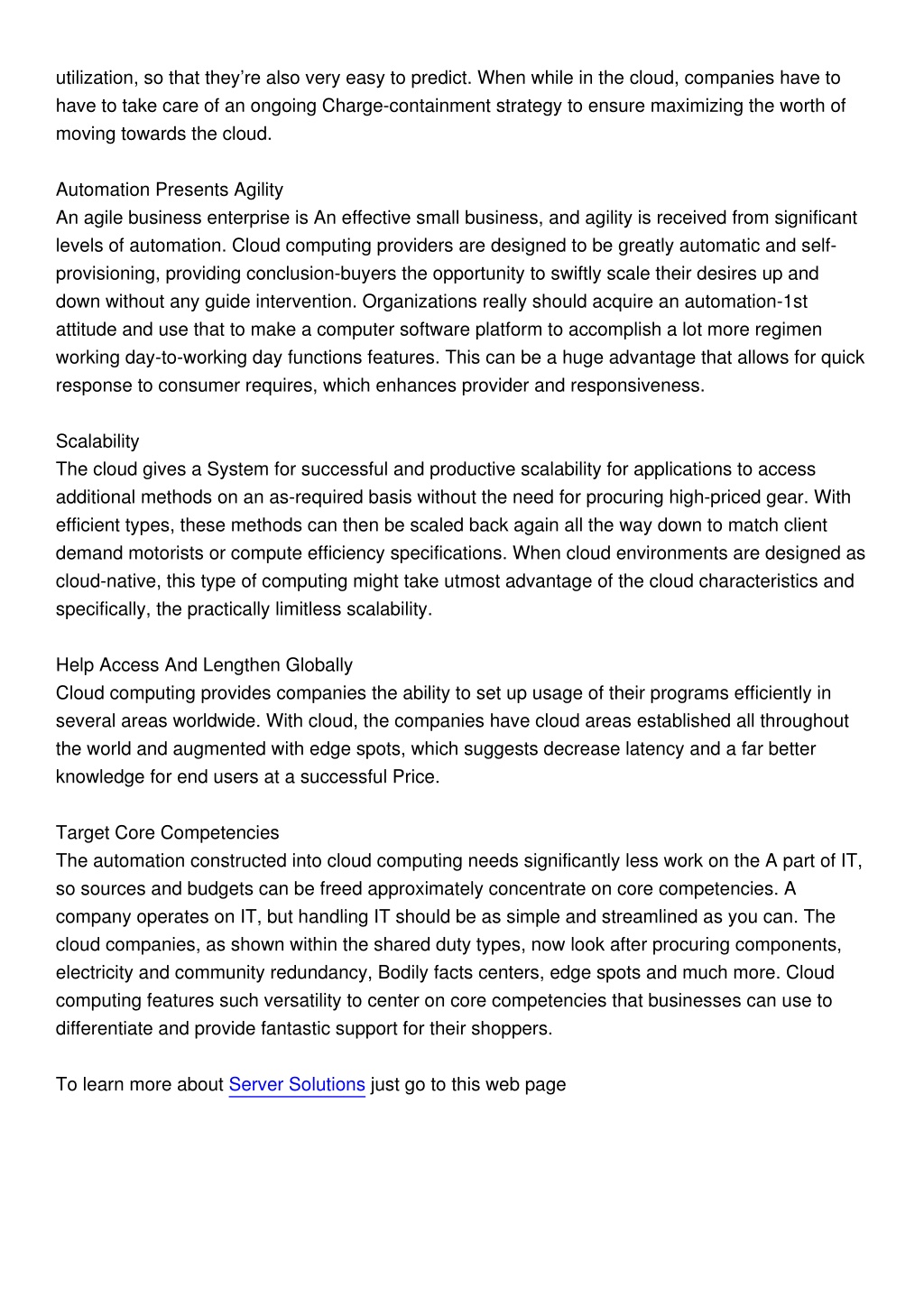 utilization, so that they're also very easy to predict. When while in the cloud, companies have to have to take care of an ongoing Charge-containment strategy to ensure maximizing the worth of moving towards the cloud.

Automation Presents Agility
An agile business enterprise is An effective small business, and agility is received from significant levels of automation. Cloud computing providers are designed to be greatly automatic and self-provisioning, providing conclusion-buyers the opportunity to swiftly scale their desires up and down without any guide intervention. Organizations really should acquire an automation-1st attitude and use that to make a computer software platform to accomplish a lot more regimen working day-to-working day functions features. This can be a huge advantage that allows for quick response to consumer requires, which enhances provider and responsiveness.

Scalability
The cloud gives a System for successful and productive scalability for applications to access additional methods on an as-required basis without the need for procuring high-priced gear. With efficient types, these methods can then be scaled back again all the way down to match client demand motorists or compute efficiency specifications. When cloud environments are designed as cloud-native, this type of computing might take utmost advantage of the cloud characteristics and specifically, the practically limitless scalability.

Help Access And Lengthen Globally
Cloud computing provides companies the ability to set up usage of their programs efficiently in several areas worldwide. With cloud, the companies have cloud areas established all throughout the world and augmented with edge spots, which suggests decrease latency and a far better knowledge for end users at a successful Price.

Target Core Competencies
The automation constructed into cloud computing needs significantly less work on the A part of IT, so sources and budgets can be freed approximately concentrate on core competencies. A company operates on IT, but handling IT should be as simple and streamlined as you can. The cloud companies, as shown within the shared duty types, now look after procuring components, electricity and community redundancy, Bodily facts centers, edge spots and much more. Cloud computing features such versatility to center on core competencies that businesses can use to differentiate and provide fantastic support for their shoppers.

To learn more about Server Solutions just go to this web page